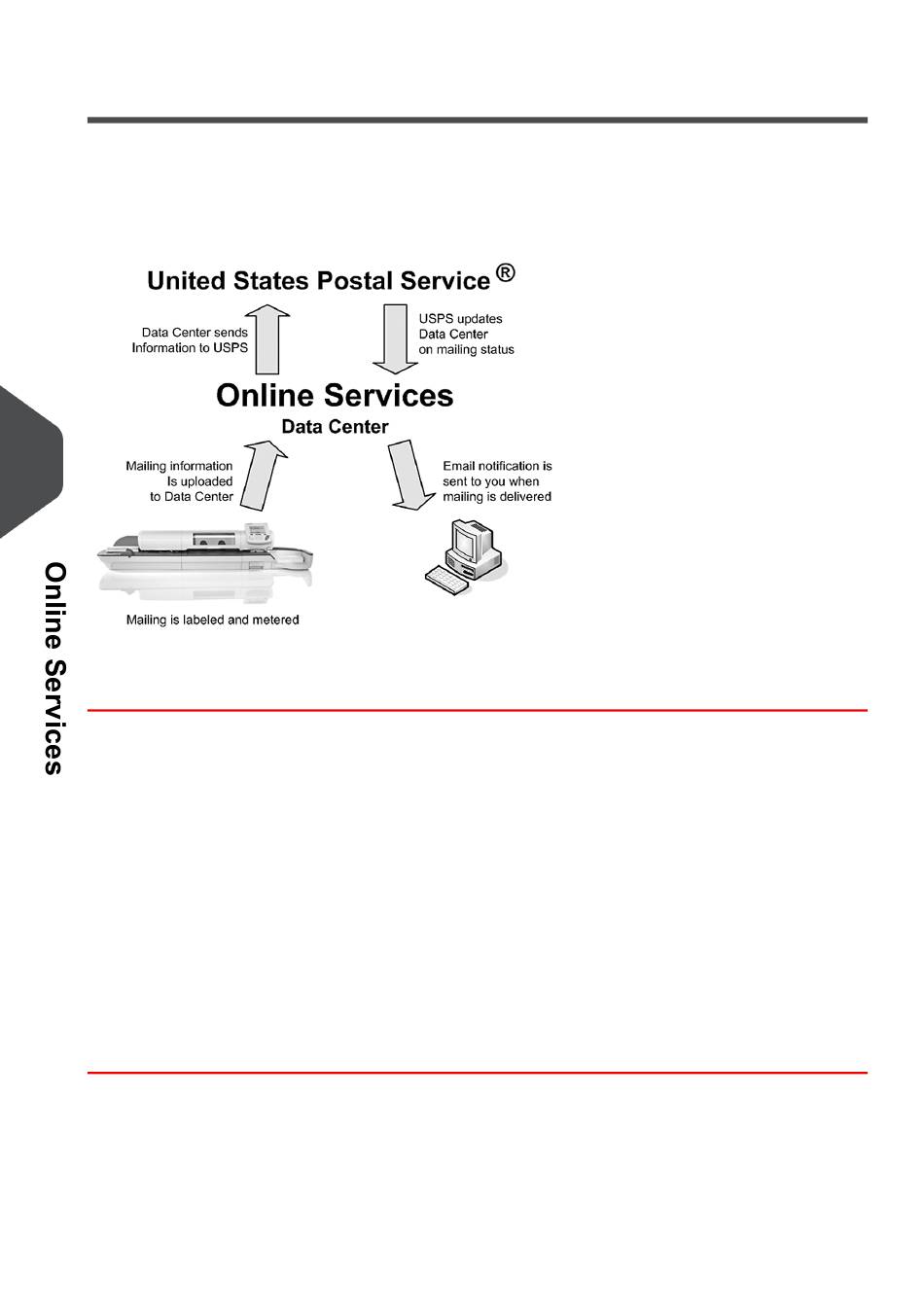 United States Postal Service ®

Data Center sends Information to USPS

USPS updates Data Center on mailing status

Online Services
Data Center

Mailing information Is uploaded to Data Center

Email notification is sent to you when mailing is delivered

Mailing is labeled and metered

Online Services